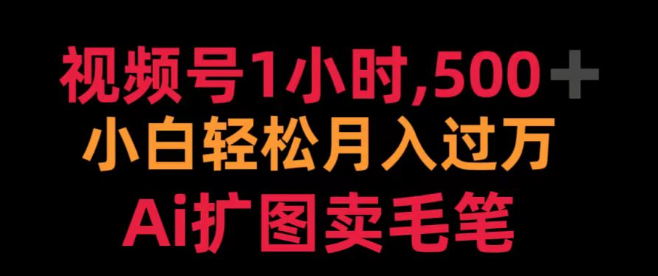 视频号1小时,500+
小白轻松月入过万
Ai扩图卖毛笔